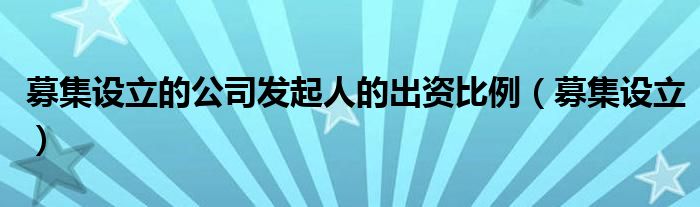 募集设立的公司发起人的出资比例（募集设立）